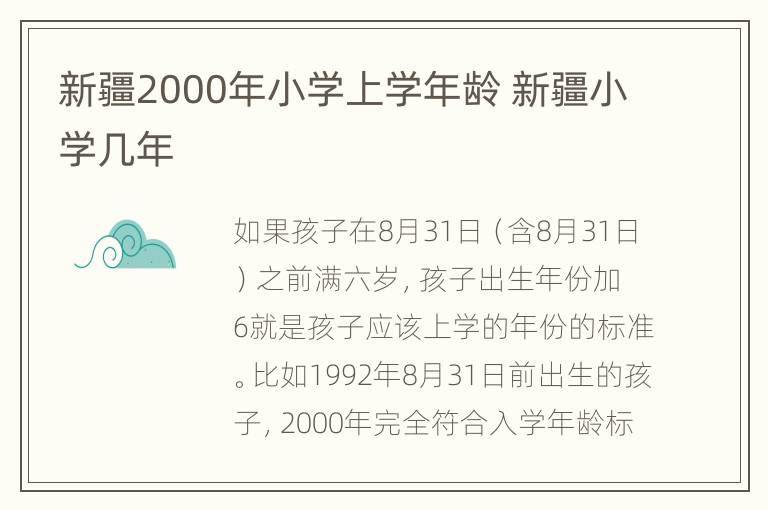 新疆2000年小学上学年龄 新疆小学几年

如果孩子在8月31日（含8月31日）之前满六岁，孩子出生年份加6就是孩子应该上学的年份的标准。比如1992年8月31日前出生的孩子，2000年完全符合入学年龄标